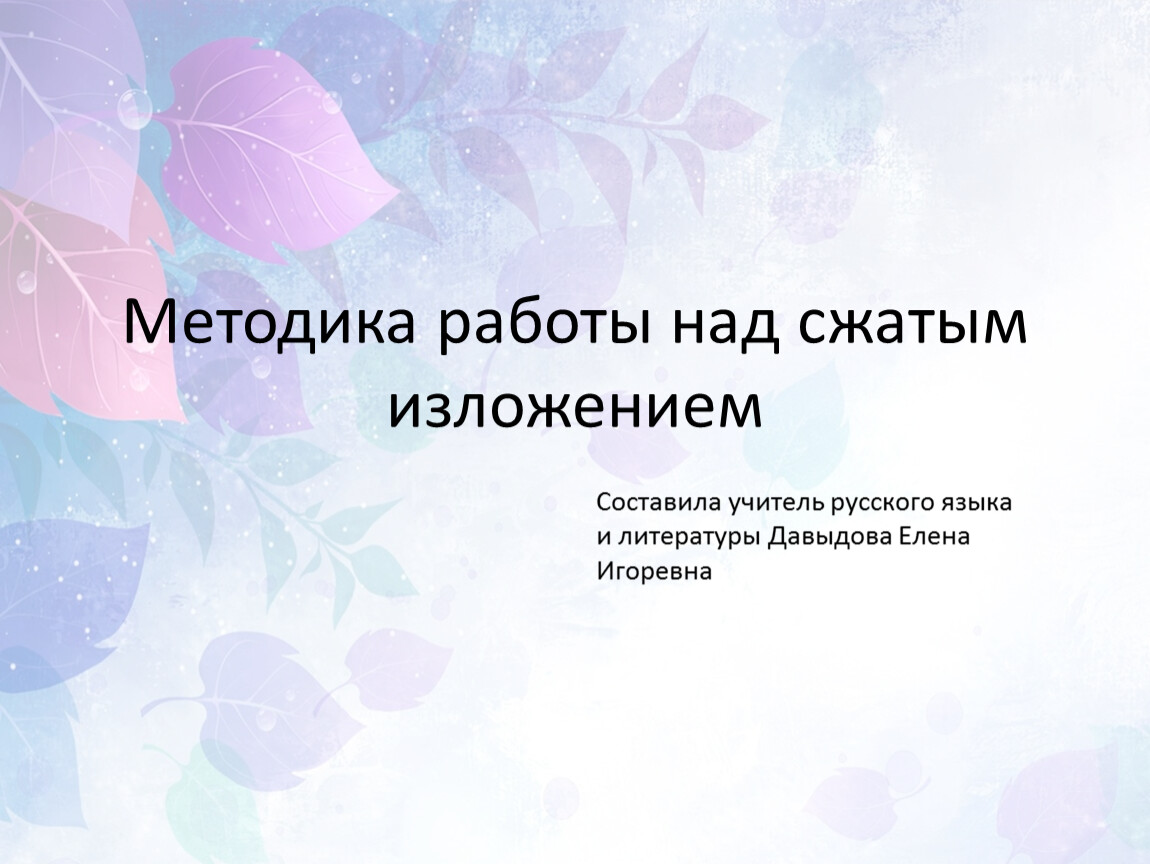 Методика работы над сжатым изложением

Составила учитель русского языка и литературы Давыдова Елена Игоревна